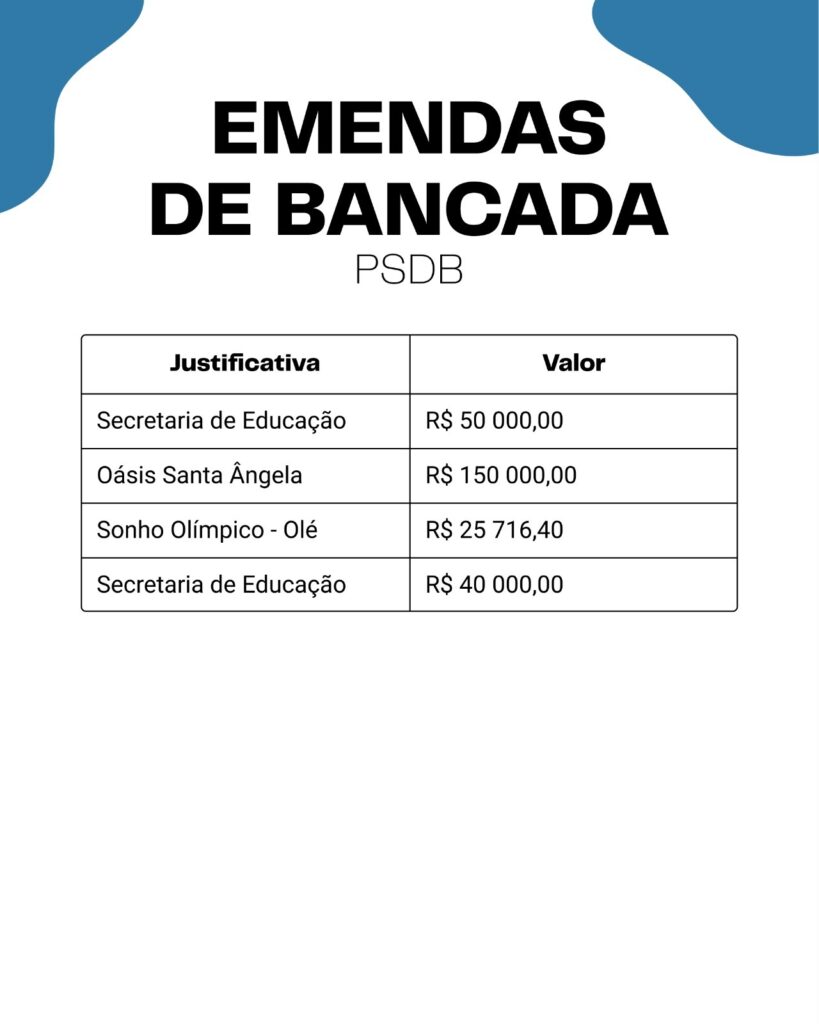 EMENDAS DE BANCADA
PSDB

| Justificativa | Valor |
|---|---|
| Secretaria de Educação | R$ 50 000,00 |
| Oásis Santa Ângela | R$ 150 000,00 |
| Sonho Olímpico - Olé | R$ 25 716,40 |
| Secretaria de Educação | R$ 40 000,00 |